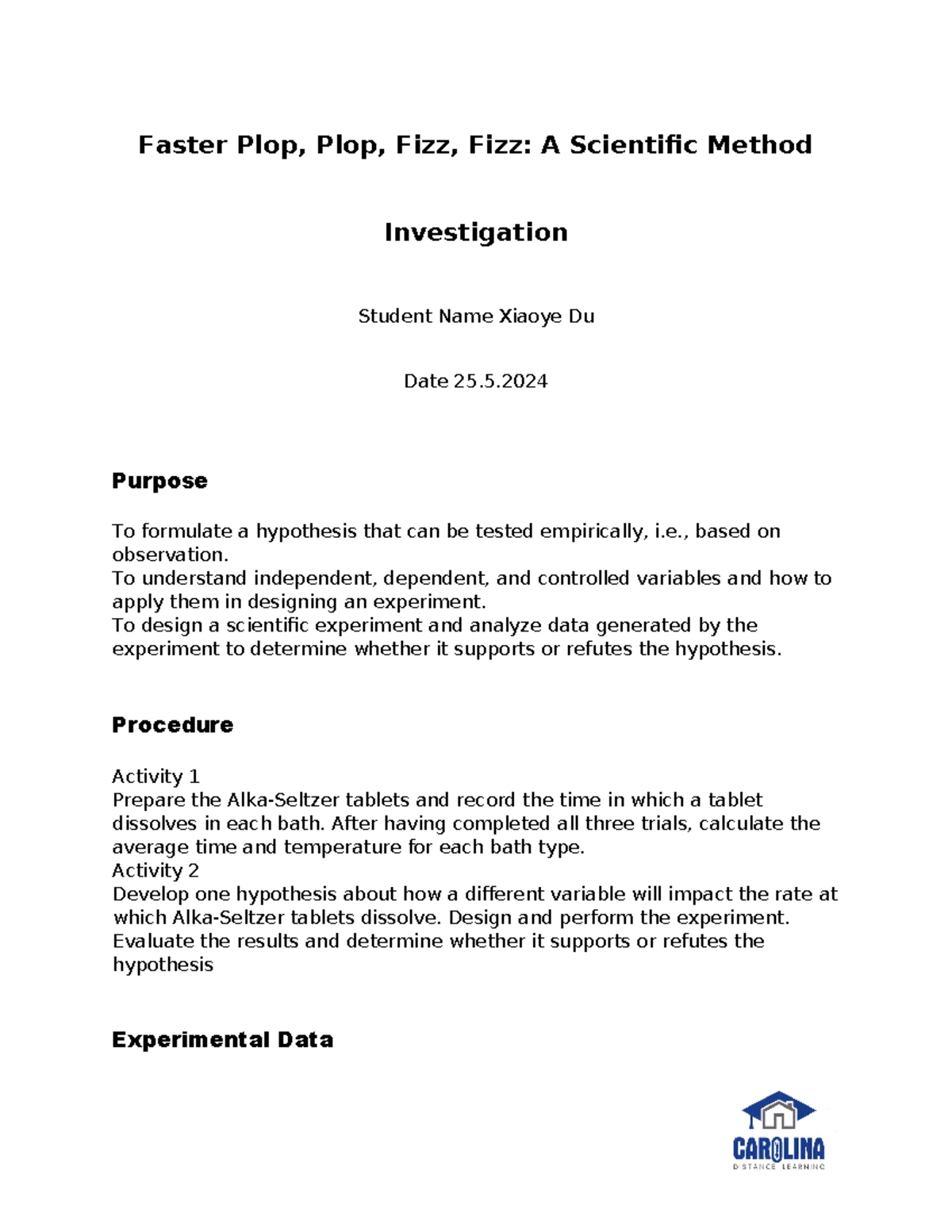 Faster Plop, Plop, Fizz, Fizz: A Scientific Method

Investigation

Student Name Xiaoye Du

Date 25.5.2024

Purpose

To formulate a hypothesis that can be tested empirically, i.e., based on observation.
To understand independent, dependent, and controlled variables and how to apply them in designing an experiment.
To design a scientific experiment and analyze data generated by the experiment to determine whether it supports or refutes the hypothesis.

Procedure

Activity 1
Prepare the Alka-Seltzer tablets and record the time in which a tablet dissolves in each bath. After having completed all three trials, calculate the average time and temperature for each bath type.
Activity 2
Develop one hypothesis about how a different variable will impact the rate at which Alka-Seltzer tablets dissolve. Design and perform the experiment. Evaluate the results and determine whether it supports or refutes the hypothesis

Experimental Data

CAROLINA
DISTANCE LEARNING